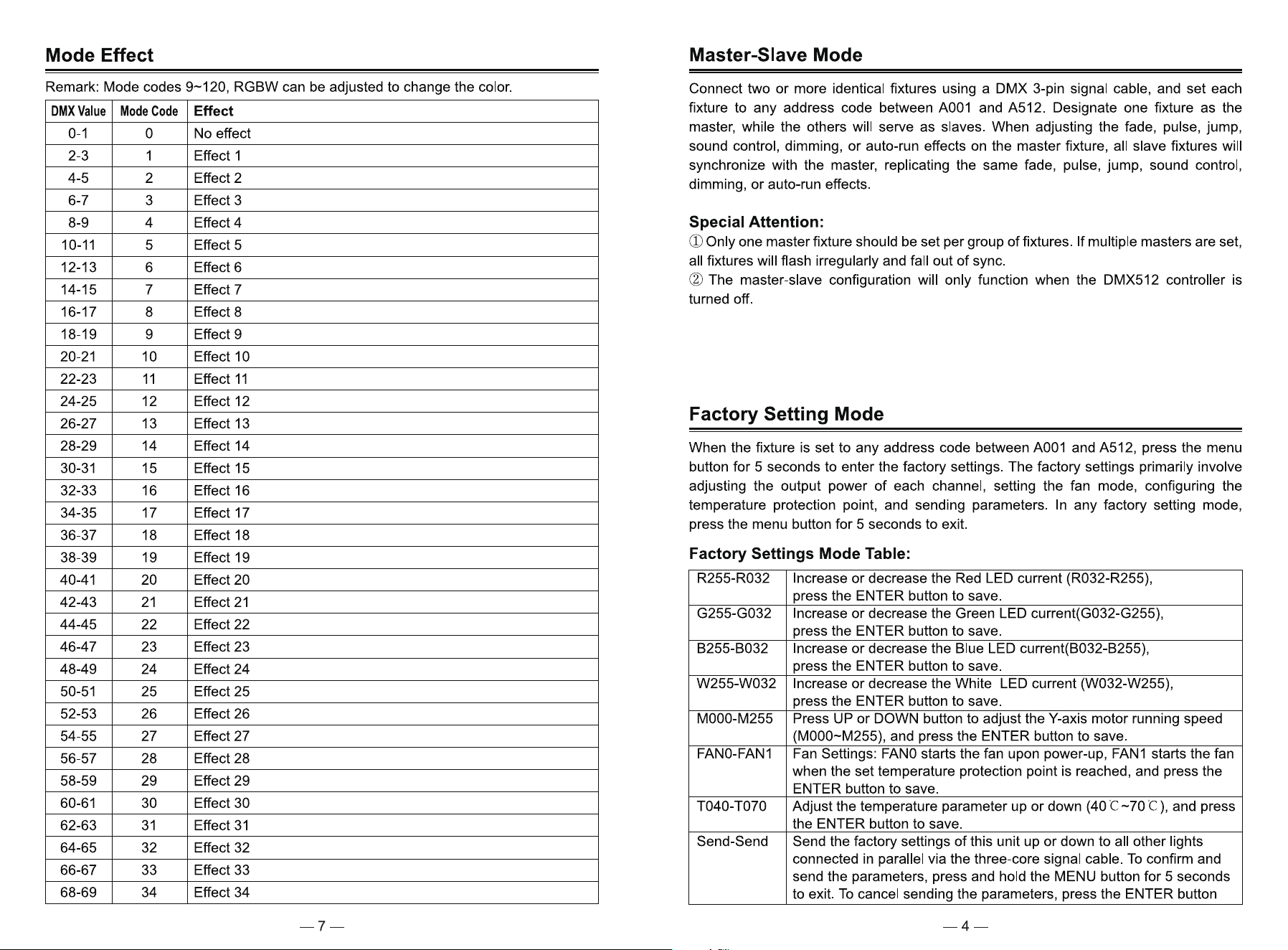 Mode Effect

Remark: Mode codes 9~120, RGBW can be adjusted to change the color.

| DMX Value | Mode Code | Effect |
|---|---|---|
| 0-1 | 0 | No effect |
| 2-3 | 1 | Effect 1 |
| 4-5 | 2 | Effect 2 |
| 6-7 | 3 | Effect 3 |
| 8-9 | 4 | Effect 4 |
| 10-11 | 5 | Effect 5 |
| 12-13 | 6 | Effect 6 |
| 14-15 | 7 | Effect 7 |
| 16-17 | 8 | Effect 8 |
| 18-19 | 9 | Effect 9 |
| 20-21 | 10 | Effect 10 |
| 22-23 | 11 | Effect 11 |
| 24-25 | 12 | Effect 12 |
| 26-27 | 13 | Effect 13 |
| 28-29 | 14 | Effect 14 |
| 30-31 | 15 | Effect 15 |
| 32-33 | 16 | Effect 16 |
| 34-35 | 17 | Effect 17 |
| 36-37 | 18 | Effect 18 |
| 38-39 | 19 | Effect 19 |
| 40-41 | 20 | Effect 20 |
| 42-43 | 21 | Effect 21 |
| 44-45 | 22 | Effect 22 |
| 46-47 | 23 | Effect 23 |
| 48-49 | 24 | Effect 24 |
| 50-51 | 25 | Effect 25 |
| 52-53 | 26 | Effect 26 |
| 54-55 | 27 | Effect 27 |
| 56-57 | 28 | Effect 28 |
| 58-59 | 29 | Effect 29 |
| 60-61 | 30 | Effect 30 |
| 62-63 | 31 | Effect 31 |
| 64-65 | 32 | Effect 32 |
| 66-67 | 33 | Effect 33 |
| 68-69 | 34 | Effect 34 |

— 7 —

Master-Slave Mode

Connect two or more identical fixtures using a DMX 3-pin signal cable, and set each fixture to any address code between A001 and A512. Designate one fixture as the master, while the others will serve as slaves. When adjusting the fade, pulse, jump, sound control, dimming, or auto-run effects on the master fixture, all slave fixtures will synchronize with the master, replicating the same fade, pulse, jump, sound control, dimming, or auto-run effects.

Special Attention:
① Only one master fixture should be set per group of fixtures. If multiple masters are set, all fixtures will flash irregularly and fall out of sync.
② The master-slave configuration will only function when the DMX512 controller is turned off.

Factory Setting Mode

When the fixture is set to any address code between A001 and A512, press the menu button for 5 seconds to enter the factory settings. The factory settings primarily involve adjusting the output power of each channel, setting the fan mode, configuring the temperature protection point, and sending parameters. In any factory setting mode, press the menu button for 5 seconds to exit.

Factory Settings Mode Table:

| R255-R032 | Increase or decrease the Red LED current (R032-R255), press the ENTER button to save. |
|---|---|
| G255-G032 | Increase or decrease the Green LED current(G032-G255), press the ENTER button to save. |
| B255-B032 | Increase or decrease the Blue LED current(B032-B255), press the ENTER button to save. |
| W255-W032 | Increase or decrease the White LED current (W032-W255), press the ENTER button to save. |
| M000-M255 | Press UP or DOWN button to adjust the Y-axis motor running speed (M000~M255), and press the ENTER button to save. |
| FAN0-FAN1 | Fan Settings: FAN0 starts the fan upon power-up, FAN1 starts the fan when the set temperature protection point is reached, and press the ENTER button to save. |
| T040-T070 | Adjust the temperature parameter up or down (40℃~70℃), and press the ENTER button to save. |
| Send-Send | Send the factory settings of this unit up or down to all other lights connected in parallel via the three-core signal cable. To confirm and send the parameters, press and hold the MENU button for 5 seconds to exit. To cancel sending the parameters, press the ENTER button |

— 4 —